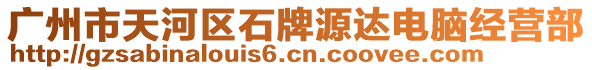 广州市天河区石牌源达电脑经营部
http://gzsabinalouis6.cn.coovee.com